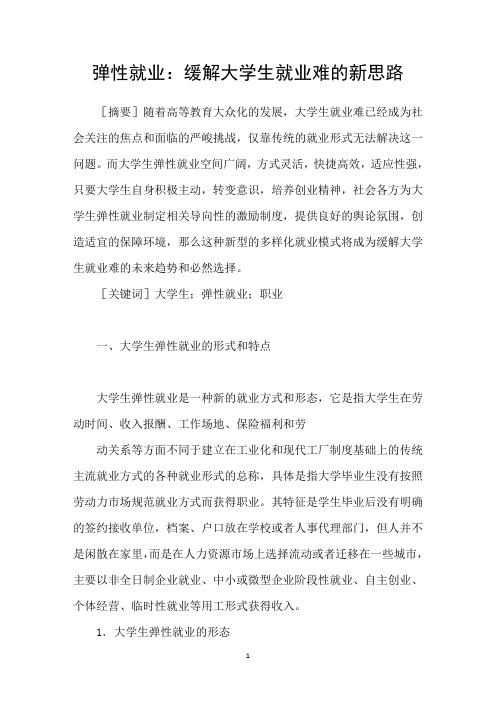 弹性就业：缓解大学生就业难的新思路

［摘要］随着高等教育大众化的发展，大学生就业难已经成为社会关注的焦点和面临的严峻挑战，仅靠传统的就业形式无法解决这一问题。而大学生弹性就业空间广阔，方式灵活，快捷高效，适应性强，只要大学生自身积极主动，转变意识，培养创业精神，社会各方为大学生弹性就业制定相关导向性的激励制度，提供良好的舆论氛围，创造适宜的保障环境，那么这种新型的多样化就业模式将成为缓解大学生就业难的未来趋势和必然选择。

［关键词］大学生；弹性就业；职业

一、大学生弹性就业的形式和特点

大学生弹性就业是一种新的就业方式和形态，它是指大学生在劳动时间、收入报酬、工作场地、保险福利和劳

动关系等方面不同于建立在工业化和现代工厂制度基础上的传统主流就业方式的各种就业形式的总称，具体是指大学毕业生没有按照劳动力市场规范就业方式而获得职业。其特征是学生毕业后没有明确的签约接收单位，档案、户口放在学校或者人事代理部门，但人并不是闲散在家里，而是在人力资源市场上选择流动或者迁移在一些城市，主要以非全日制企业就业、中小或微型企业阶段性就业、自主创业、个体经营、临时性就业等用工形式获得收入。

1．大学生弹性就业的形态

1